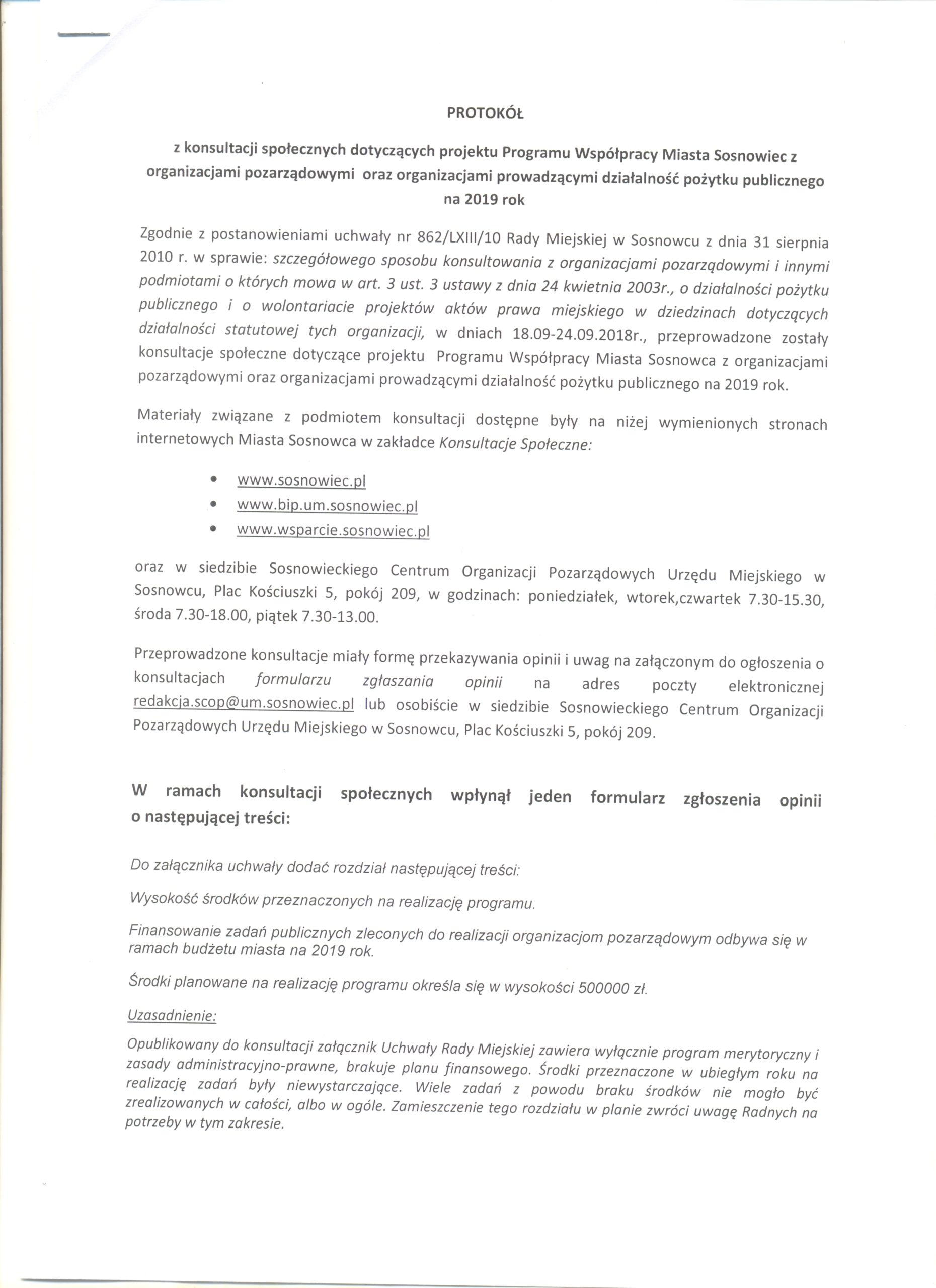 PROTOKÓŁ

z konsultacji społecznych dotyczących projektu Programu Współpracy Miasta Sosnowiec z organizacjami pozarządowymi oraz organizacjami prowadzącymi działalność pożytku publicznego na 2019 rok

Zgodnie z postanowieniami uchwały nr 862/LXIII/10 Rady Miejskiej w Sosnowcu z dnia 31 sierpnia 2010 r. w sprawie: szczegółowego sposobu konsultowania z organizacjami pozarządowymi i innymi podmiotami o których mowa w art. 3 ust. 3 ustawy z dnia 24 kwietnia 2003r., o działalności pożytku publicznego i o wolontariacie projektów aktów prawa miejskiego w dziedzinach dotyczących działalności statutowej tych organizacji, w dniach 18.09-24.09.2018r., przeprowadzone zostały konsultacje społeczne dotyczące projektu Programu Współpracy Miasta Sosnowca z organizacjami pozarządowymi oraz organizacjami prowadzącymi działalność pożytku publicznego na 2019 rok.

Materiały związane z podmiotem konsultacji dostępne były na niżej wymienionych stronach internetowych Miasta Sosnowca w zakładce Konsultacje Społeczne:

• www.sosnowiec.pl
• www.bip.um.sosnowiec.pl
• www.wsparcie.sosnowiec.pl

oraz w siedzibie Sosnowieckiego Centrum Organizacji Pozarządowych Urzędu Miejskiego w Sosnowcu, Plac Kościuszki 5, pokój 209, w godzinach: poniedziałek, wtorek,czwartek 7.30-15.30, środa 7.30-18.00, piątek 7.30-13.00.

Przeprowadzone konsultacje miały formę przekazywania opinii i uwag na załączonym do ogłoszenia o konsultacjach formularzu zgłaszania opinii na adres poczty elektronicznej redakcja.scop@um.sosnowiec.pl lub osobiście w siedzibie Sosnowieckiego Centrum Organizacji Pozarządowych Urzędu Miejskiego w Sosnowcu, Plac Kościuszki 5, pokój 209.

W ramach konsultacji społecznych wpłynął jeden formularz zgłoszenia opinii o następującej treści:

Do załącznika uchwały dodać rozdział następującej treści:

Wysokość środków przeznaczonych na realizację programu.

Finansowanie zadań publicznych zleconych do realizacji organizacjom pozarządowym odbywa się w ramach budżetu miasta na 2019 rok.

Środki planowane na realizację programu określa się w wysokości 500000 zł.

Uzasadnienie:

Opublikowany do konsultacji załącznik Uchwały Rady Miejskiej zawiera wyłącznie program merytoryczny i zasady administracyjno-prawne, brakuje planu finansowego. Środki przeznaczone w ubiegłym roku na realizację zadań były niewystarczające. Wiele zadań z powodu braku środków nie mogło być zrealizowanych w całości, albo w ogóle. Zamieszczenie tego rozdziału w planie zwróci uwagę Radnych na potrzeby w tym zakresie.